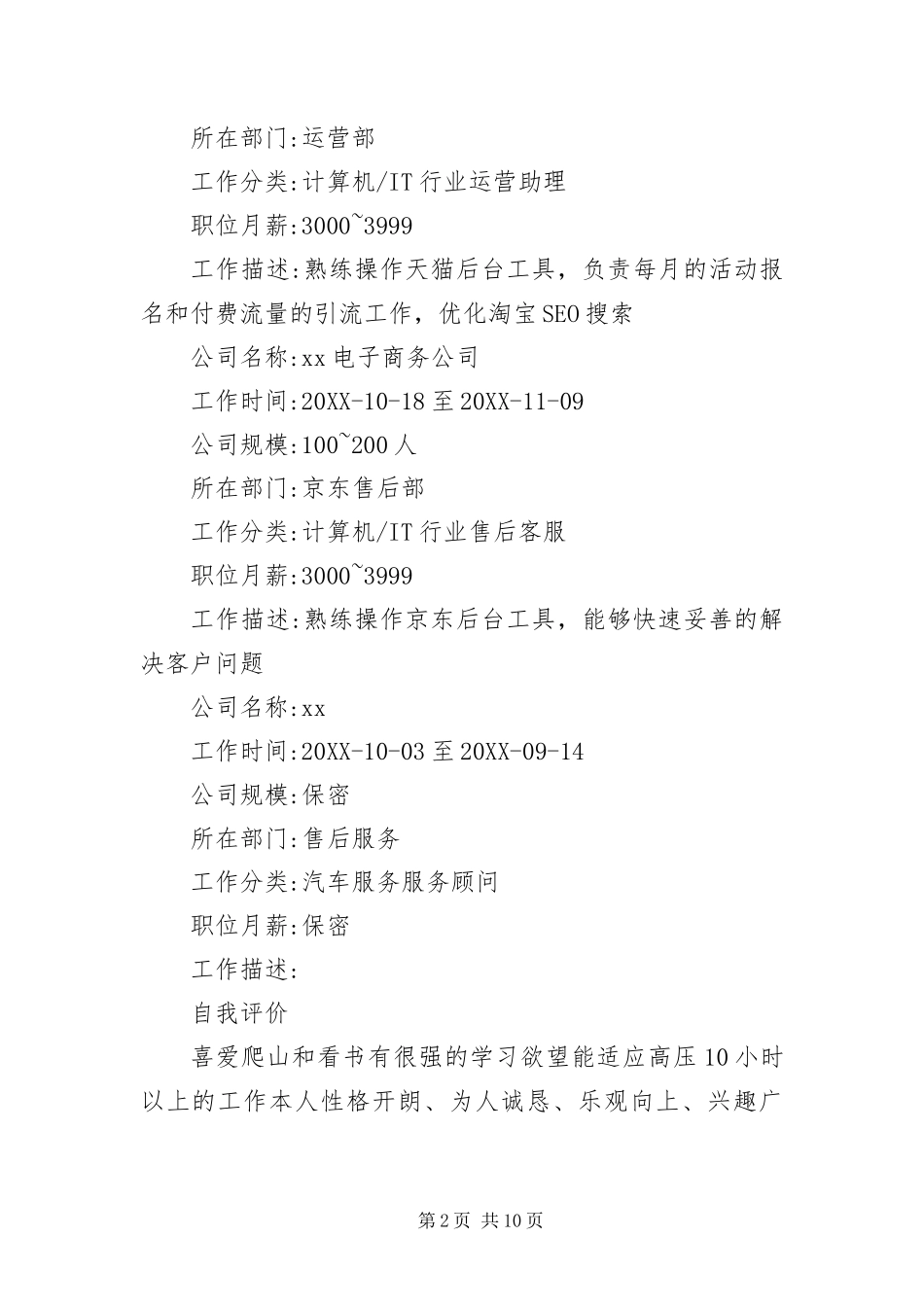 所在部门:运营部

工作分类:计算机/IT 行业运营助理

职位月薪:3000~3999

工作描述:熟练操作天猫后台工具，负责每月的活动报名和付费流量的引流工作，优化淘宝SEO搜索

公司名称:xx 电子商务公司

工作时间:20XX-10-18 至 20XX-11-09

公司规模:100~200 人

所在部门:京东售后部

工作分类:计算机/IT 行业售后客服

职位月薪:3000~3999

工作描述:熟练操作京东后台工具，能够快速妥善的解决客户问题

公司名称:xx

工作时间:20XX-10-03 至 20XX-09-14

公司规模:保密

所在部门:售后服务

工作分类:汽车服务服务顾问

职位月薪:保密

工作描述:

自我评价

喜爱爬山和看书有很强的学习欲望能适应高压 10 小时以上的工作本人性格开朗、为人诚恳、乐观向上、兴趣广

第 2 页 共 10 页